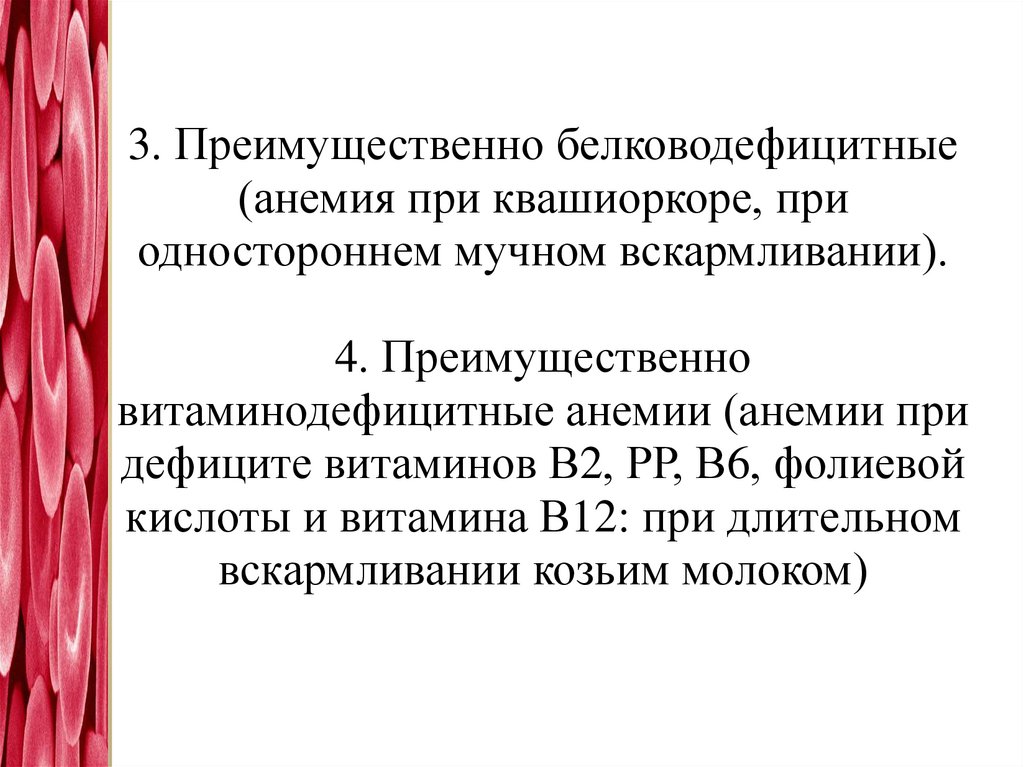 3. Преимущественно белководефицитные (анемия при квашиоркоре, при одностороннем мучном вскармливании).

4. Преимущественно витаминодефицитные анемии (анемии при дефиците витаминов В2, РР, В6, фолиевой кислоты и витамина В12: при длительном вскармливании козьим молоком)